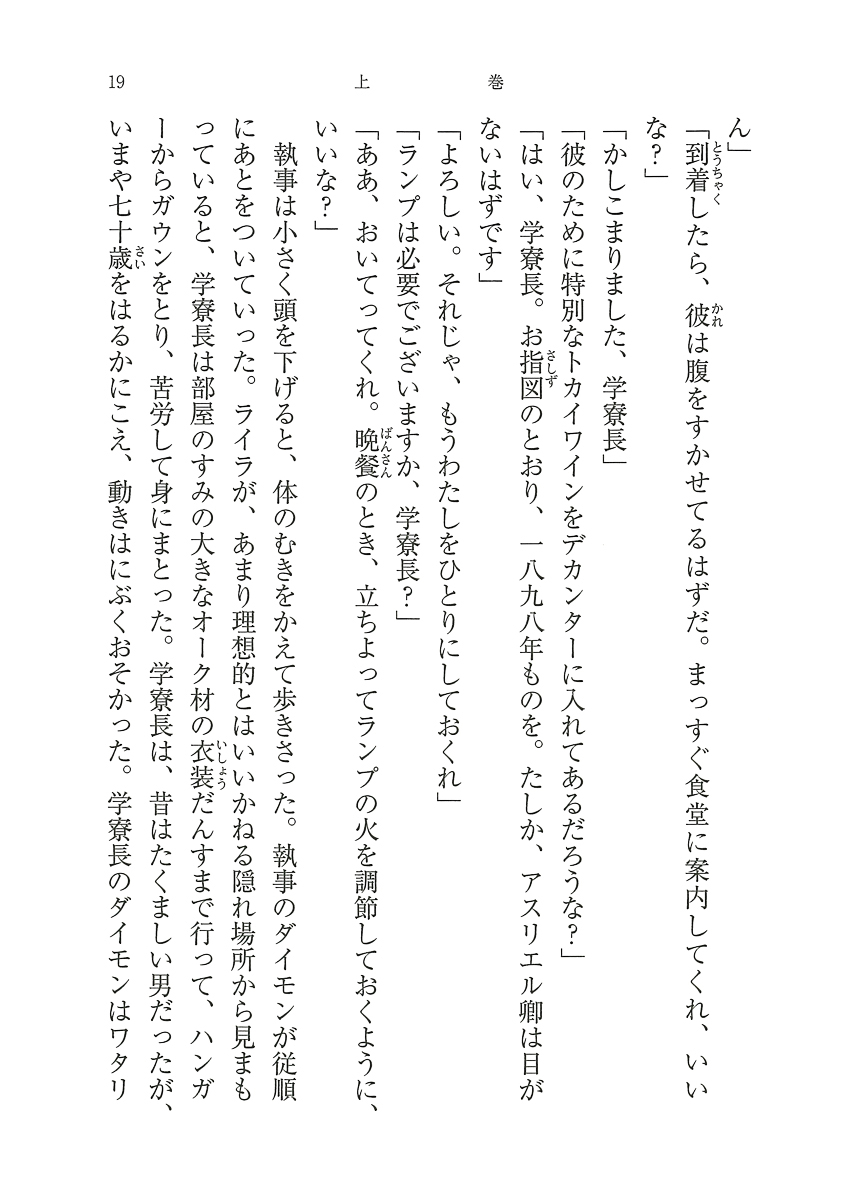 19　上　巻

ん」

「到着したら、彼は腹をすかせてるはずだ。まっすぐ食堂に案内してくれ、いいな？」

「かしこまりました、学寮長」

「彼のために特別なトカイワインをデカンターに入れてあるだろうな？」

「はい、学寮長。お指図のとおり、一八九八年ものを。たしか、アスリエル卿は目がないはずです」

「よろしい。それじゃ、もうわたしをひとりにしておくれ」

「ランプは必要でございますか、学寮長？」

「ああ、おいてってくれ。晩餐のとき、立ちよってランプの火を調節しておくように、いいな？」

執事は小さく頭を下げると、体のむきをかえて歩きさった。執事のダイモンが従順にあとをついていった。ライラが、あまり理想的とはいいかねる隠れ場所から見まもっていると、学寮長は部屋のすみの大きなオーク材の衣装だんすまで行って、ハンガーからガウンをとり、苦労して身にまとった。学寮長は、昔はたくましい男だったが、いまや七十歳をはるかにこえ、動きはにぶくおそかった。学寮長のダイモンはワタリ